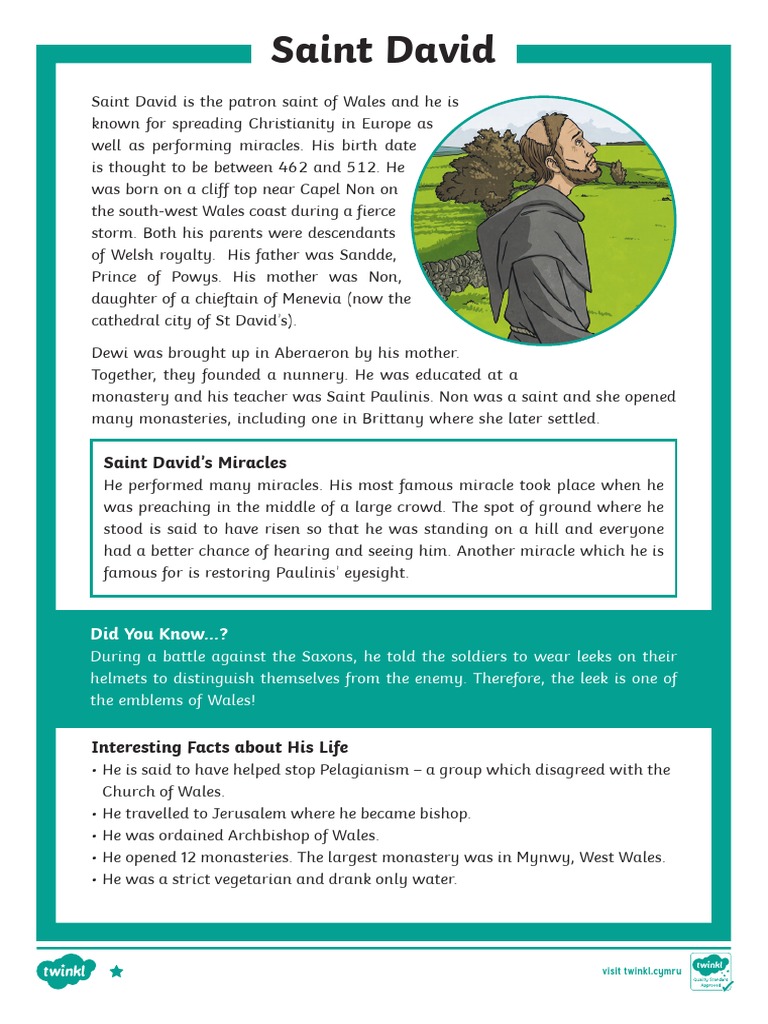 Saint David

Saint David is the patron saint of Wales and he is known for spreading Christianity in Europe as well as performing miracles. His birth date is thought to be between 462 and 512. He was born on a cliff top near Capel Non on the south-west Wales coast during a fierce storm. Both his parents were descendants of Welsh royalty. His father was Sandde, Prince of Powys. His mother was Non, daughter of a chieftain of Menevia (now the cathedral city of St David's).

Dewi was brought up in Aberaeron by his mother. Together, they founded a nunnery. He was educated at a monastery and his teacher was Saint Paulinis. Non was a saint and she opened many monasteries, including one in Brittany where she later settled.

Saint David's Miracles
He performed many miracles. His most famous miracle took place when he was preaching in the middle of a large crowd. The spot of ground where he stood is said to have risen so that he was standing on a hill and everyone had a better chance of hearing and seeing him. Another miracle which he is famous for is restoring Paulinis' eyesight.

Did You Know...?
During a battle against the Saxons, he told the soldiers to wear leeks on their helmets to distinguish themselves from the enemy. Therefore, the leek is one of the emblems of Wales!

Interesting Facts about His Life
• He is said to have helped stop Pelagianism – a group which disagreed with the Church of Wales.
• He travelled to Jerusalem where he became bishop.
• He was ordained Archbishop of Wales.
• He opened 12 monasteries. The largest monastery was in Mynwy, West Wales.
• He was a strict vegetarian and drank only water.

twinkl

visit twinkl.cymru

twinkl Quality Standard Approved